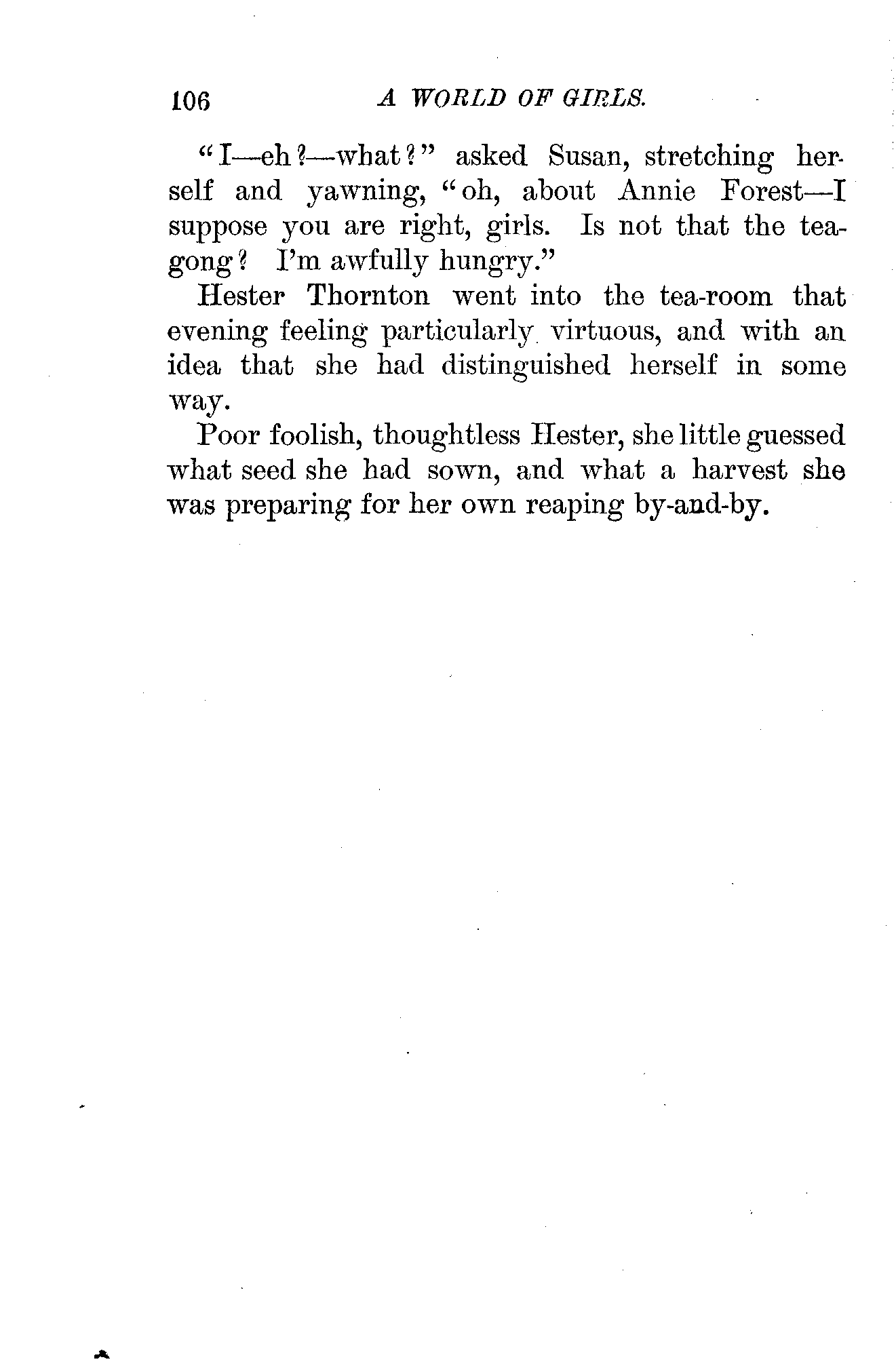 106 A WORLD OF GIRLS.

"I—eh?—what?" asked Susan, stretching herself and yawning, "oh, about Annie Forest—I suppose you are right, girls. Is not that the tea-gong? I'm awfully hungry."

Hester Thornton went into the tea-room that evening feeling particularly virtuous, and with an idea that she had distinguished herself in some way.

Poor foolish, thoughtless Hester, she little guessed what seed she had sown, and what a harvest she was preparing for her own reaping by-and-by.